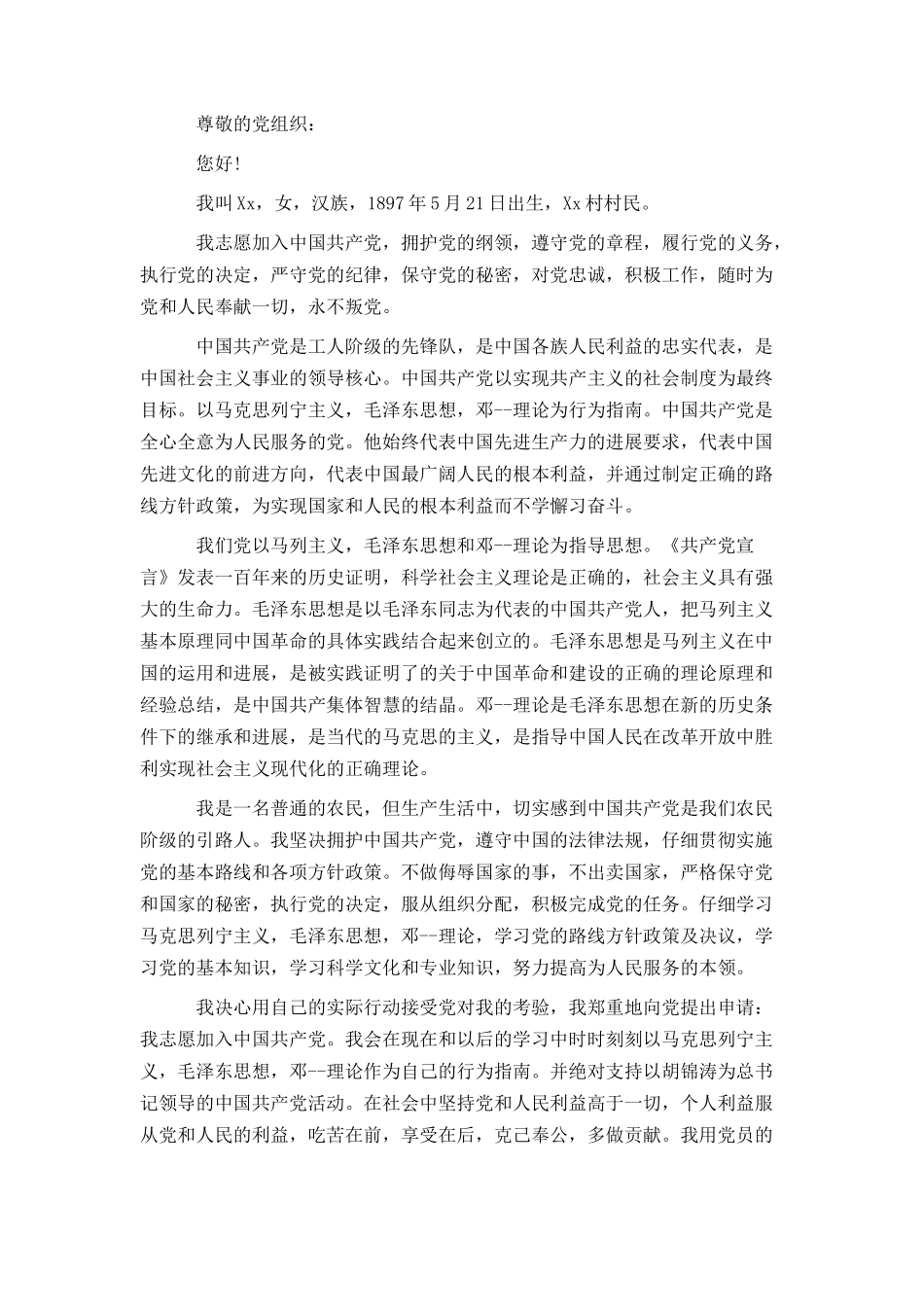 尊敬的党组织：

您好!

我叫Xx，女，汉族，1897年5月21日出生，Xx村村民。

我志愿加入中国共产党，拥护党的纲领，遵守党的章程，履行党的义务，执行党的决定，严守党的纪律，保守党的秘密，对党忠诚，积极工作，随时为党和人民奉献一切，永不叛党。

中国共产党是工人阶级的先锋队，是中国各族人民利益的忠实代表，是中国社会主义事业的领导核心。中国共产党以实现共产主义的社会制度为最终目标。以马克思列宁主义，毛泽东思想，邓--理论为行为指南。中国共产党是全心全意为人民服务的党。他始终代表中国先进生产力的进展要求，代表中国先进文化的前进方向，代表中国最广阔人民的根本利益，并通过制定正确的路线方针政策，为实现国家和人民的根本利益而不学懈习奋斗。

我们党以马列主义，毛泽东思想和邓--理论为指导思想。《共产党宣言》发表一百年来的历史证明，科学社会主义理论是正确的，社会主义具有强大的生命力。毛泽东思想是以毛泽东同志为代表的中国共产党人，把马列主义基本原理同中国革命的具体实践结合起来创立的。毛泽东思想是马列主义在中国的运用和进展，是被实践证明了的关于中国革命和建设的正确的理论原理和经验总结，是中国共产集体智慧的结晶。邓--理论是毛泽东思想在新的历史条件下的继承和进展，是当代的马克思的主义，是指导中国人民在改革开放中胜利实现社会主义现代化的正确理论。

我是一名普通的农民，但生产生活中，切实感到中国共产党是我们农民阶级的引路人。我坚决拥护中国共产党，遵守中国的法律法规，仔细贯彻实施党的基本路线和各项方针政策。不做侮辱国家的事，不出卖国家，严格保守党和国家的秘密，执行党的决定，服从组织分配，积极完成党的任务。仔细学习马克思列宁主义，毛泽东思想，邓--理论，学习党的路线方针政策及决议，学习党的基本知识，学习科学文化和专业知识，努力提高为人民服务的本领。

我决心用自己的实际行动接受党对我的考验，我郑重地向党提出申请：我志愿加入中国共产党。我会在现在和以后的学习中时时刻刻以马克思列宁主义，毛泽东思想，邓--理论作为自己的行为指南。并绝对支持以胡锦涛为总书记领导的中国共产党活动。在社会中坚持党和人民利益高于一切，个人利益服从党和人民的利益，吃苦在前，享受在后，克己奉公，多做贡献。我用党员的